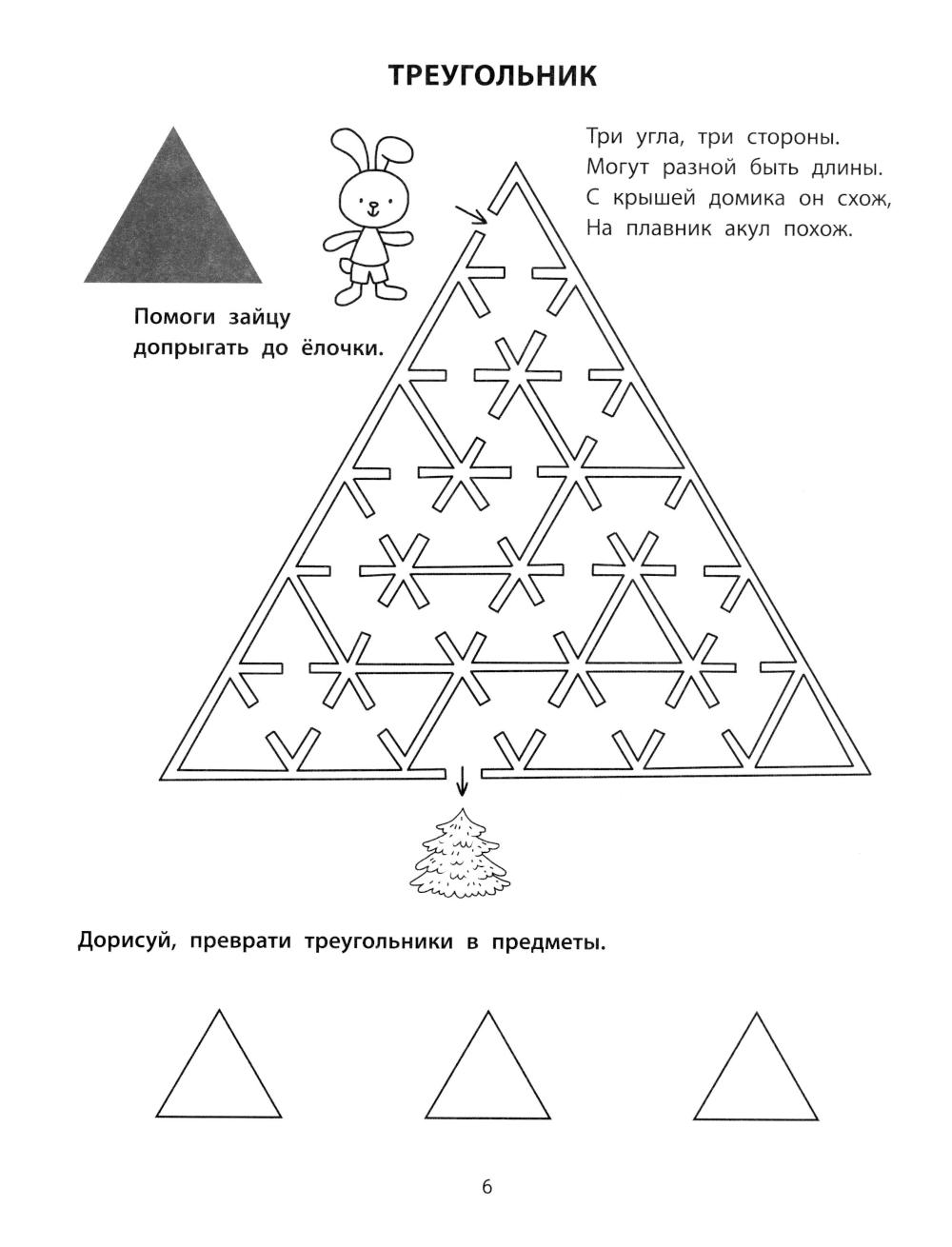 ТРЕУГОЛЬНИК

Три угла, три стороны.
Могут разной быть длины.
С крышей домика он схож,
На плавник акул похож.

Помоги зайцу допрыгать до ёлочки.

Дорисуй, преврати треугольники в предметы.

6